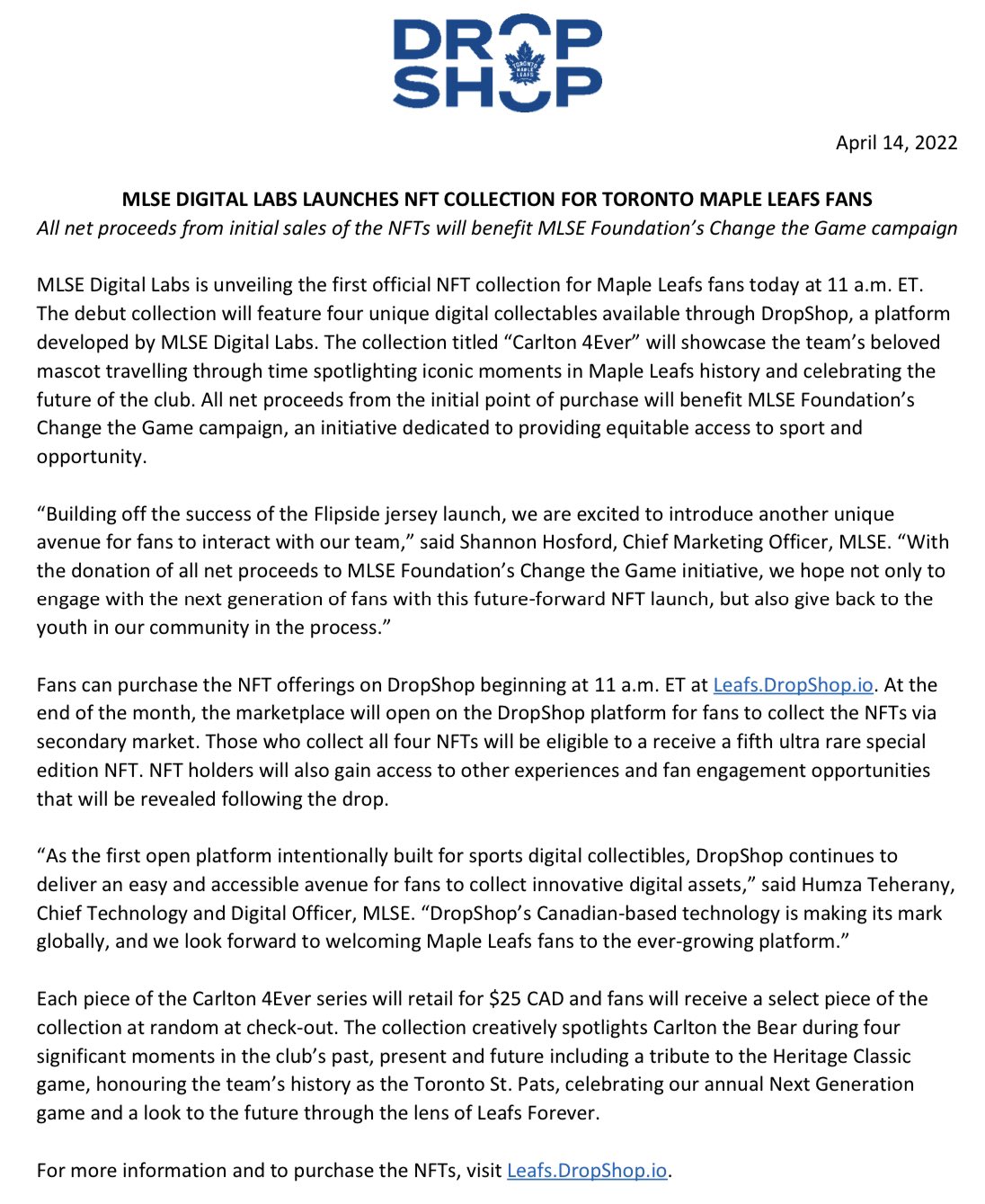 DROP SHOP

TORONTO MAPLE LEAFS

April 14, 2022

MLSE DIGITAL LABS LAUNCHES NFT COLLECTION FOR TORONTO MAPLE LEAFS FANS
All net proceeds from initial sales of the NFTs will benefit MLSE Foundation's Change the Game campaign

MLSE Digital Labs is unveiling the first official NFT collection for Maple Leafs fans today at 11 a.m. ET. The debut collection will feature four unique digital collectables available through DropShop, a platform developed by MLSE Digital Labs. The collection titled "Carlton 4Ever" will showcase the team's beloved mascot travelling through time spotlighting iconic moments in Maple Leafs history and celebrating the future of the club. All net proceeds from the initial point of purchase will benefit MLSE Foundation's Change the Game campaign, an initiative dedicated to providing equitable access to sport and opportunity.

"Building off the success of the Flipside jersey launch, we are excited to introduce another unique avenue for fans to interact with our team," said Shannon Hosford, Chief Marketing Officer, MLSE. "With the donation of all net proceeds to MLSE Foundation's Change the Game initiative, we hope not only to engage with the next generation of fans with this future-forward NFT launch, but also give back to the youth in our community in the process."

Fans can purchase the NFT offerings on DropShop beginning at 11 a.m. ET at Leafs.DropShop.io. At the end of the month, the marketplace will open on the DropShop platform for fans to collect the NFTs via secondary market. Those who collect all four NFTs will be eligible to a receive a fifth ultra rare special edition NFT. NFT holders will also gain access to other experiences and fan engagement opportunities that will be revealed following the drop.

"As the first open platform intentionally built for sports digital collectibles, DropShop continues to deliver an easy and accessible avenue for fans to collect innovative digital assets," said Humza Teherany, Chief Technology and Digital Officer, MLSE. "DropShop's Canadian-based technology is making its mark globally, and we look forward to welcoming Maple Leafs fans to the ever-growing platform."

Each piece of the Carlton 4Ever series will retail for $25 CAD and fans will receive a select piece of the collection at random at check-out. The collection creatively spotlights Carlton the Bear during four significant moments in the club's past, present and future including a tribute to the Heritage Classic game, honouring the team's history as the Toronto St. Pats, celebrating our annual Next Generation game and a look to the future through the lens of Leafs Forever.

For more information and to purchase the NFTs, visit Leafs.DropShop.io.